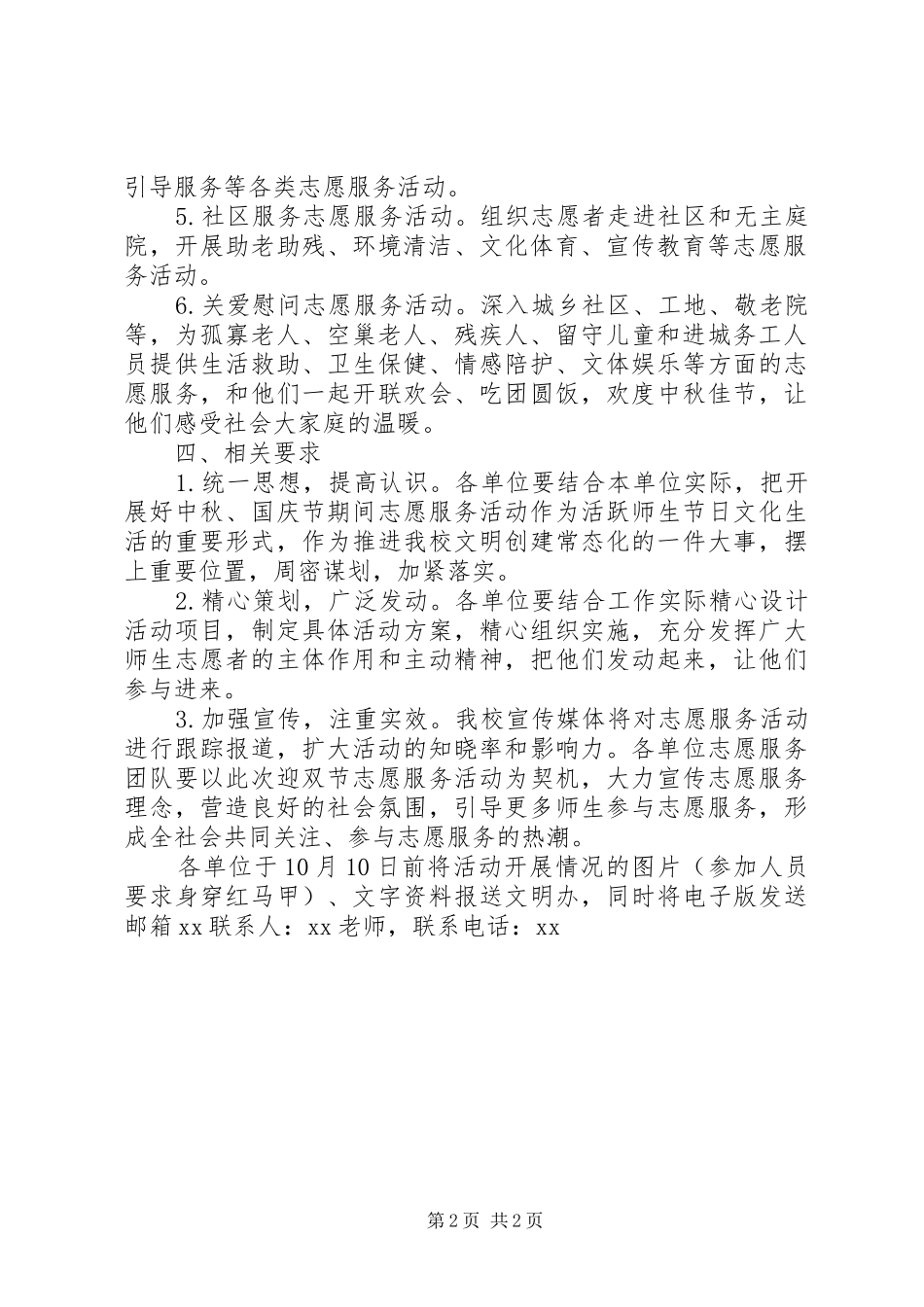 引导服务等各类志愿服务活动。

5.社区服务志愿服务活动。组织志愿者走进社区和无主庭院，开展助老助残、环境清洁、文化体育、宣传教育等志愿服务活动。

6.关爱慰问志愿服务活动。深入城乡社区、工地、敬老院等，为孤寡老人、空巢老人、残疾人、留守儿童和进城务工人员提供生活救助、卫生保健、情感陪护、文体娱乐等方面的志愿服务，和他们一起开联欢会、吃团圆饭，欢度中秋佳节，让他们感受社会大家庭的温暖。

四、相关要求

1.统一思想，提高认识。各单位要结合本单位实际，把开展好中秋、国庆节期间志愿服务活动作为活跃师生节日文化生活的重要形式，作为推进我校文明创建常态化的一件大事，摆上重要位置，周密谋划，加紧落实。

2.精心策划，广泛发动。各单位要结合工作实际精心设计活动项目，制定具体活动方案，精心组织实施，充分发挥广大师生志愿者的主体作用和主动精神，把他们发动起来，让他们参与进来。

3.加强宣传，注重实效。我校宣传媒体将对志愿服务活动进行跟踪报道，扩大活动的知晓率和影响力。各单位志愿服务团队要以此次迎双节志愿服务活动为契机，大力宣传志愿服务理念，营造良好的社会氛围，引导更多师生参与志愿服务，形成全社会共同关注、参与志愿服务的热潮。

各单位于10月10日前将活动开展情况的图片（参加人员要求身穿红马甲）、文字资料报送文明办，同时将电子版发送邮箱xx联系人：xx老师，联系电话：xx

第2页 共2页